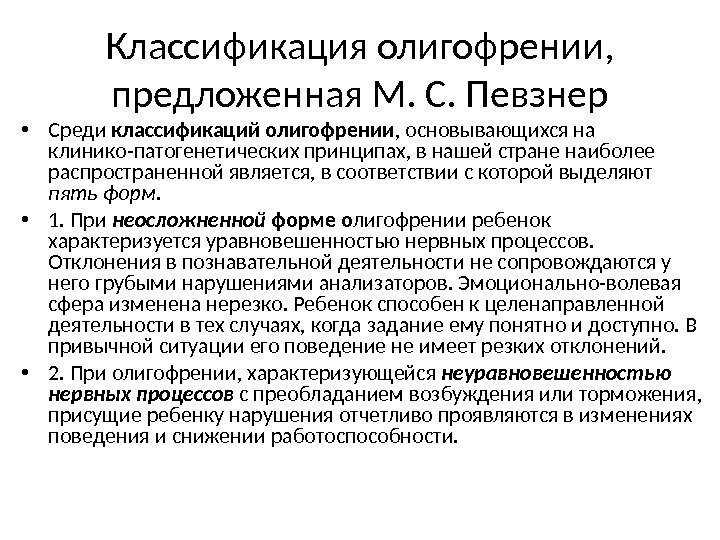 Классификация олигофрении, предложенная М. С. Певзнер

• Среди классификаций олигофрении, основывающихся на клинико-патогенетических принципах, в нашей стране наиболее распространенной является, в соответствии с которой выделяют пять форм.

• 1. При неосложненной форме олигофрении ребенок характеризуется уравновешенностью нервных процессов. Отклонения в познавательной деятельности не сопровождаются у него грубыми нарушениями анализаторов. Эмоционально-волевая сфера изменена нерезко. Ребенок способен к целенаправленной деятельности в тех случаях, когда задание ему понятно и доступно. В привычной ситуации его поведение не имеет резких отклонений.

• 2. При олигофрении, характеризующейся неуравновешенностью нервных процессов с преобладанием возбуждения или торможения, присущие ребенку нарушения отчетливо проявляются в изменениях поведения и снижении работоспособности.